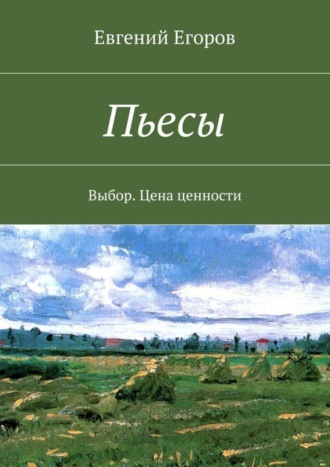 Евгений Егоров

Пьесы

Выбор. Цена ценности